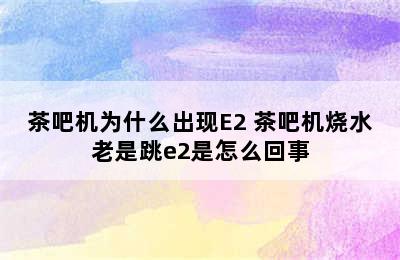 茶吧机为什么出现E2 茶吧机烧水老是跳e2是怎么回事